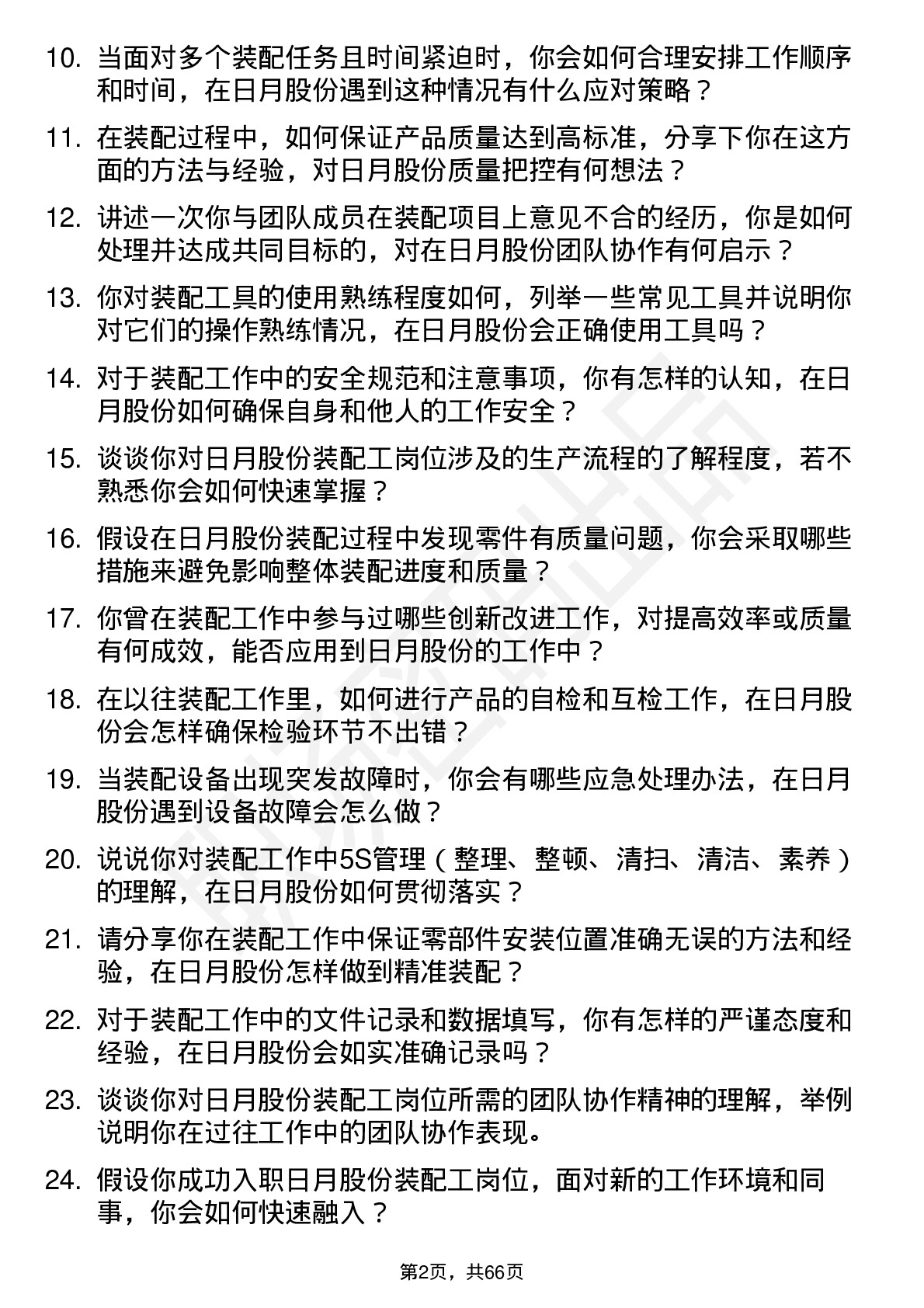 10. 当面对多个装配任务且时间紧迫时，你会如何合理安排工作顺序和时间，在日月股份遇到这种情况有什么应对策略？

11. 在装配过程中，如何保证产品质量达到高标准，分享下你在这方面的方法与经验，对日月股份质量把控有何想法？

12. 讲述一次你与团队成员在装配项目上意见不合的经历，你是如何处理并达成共同目标的，对在日月股份团队协作有何启示？

13. 你对装配工具的使用熟练程度如何，列举一些常见工具并说明你对它们的操作熟练情况，在日月股份会正确使用工具吗？

14. 对于装配工作中的安全规范和注意事项，你有怎样的认知，在日月股份如何确保自身和他人的工作安全？

15. 谈谈你对日月股份装配工岗位涉及的生产流程的了解程度，若不熟悉你会如何快速掌握？

16. 假设在日月股份装配过程中发现零件有质量问题，你会采取哪些措施来避免影响整体装配进度和质量？

17. 你曾在装配工作中参与过哪些创新改进工作，对提高效率或质量有何成效，能否应用到日月股份的工作中？

18. 在以往装配工作里，如何进行产品的自检和互检工作，在日月股份会怎样确保检验环节不出错？

19. 当装配设备出现突发故障时，你会有哪些应急处理办法，在日月股份遇到设备故障会怎么做？

20. 说说你对装配工作中5S管理（整理、整顿、清扫、清洁、素养）的理解，在日月股份如何贯彻落实？

21. 请分享你在装配工作中保证零部件安装位置准确无误的方法和经验，在日月股份怎样做到精准装配？

22. 对于装配工作中的文件记录和数据填写，你有怎样的严谨态度和经验，在日月股份会如实准确记录吗？

23. 谈谈你对日月股份装配工岗位所需的团队协作精神的理解，举例说明你在过往工作中的团队协作表现。

24. 假设你成功入职日月股份装配工岗位，面对新的工作环境和同事，你会如何快速融入？

第2页，共66页